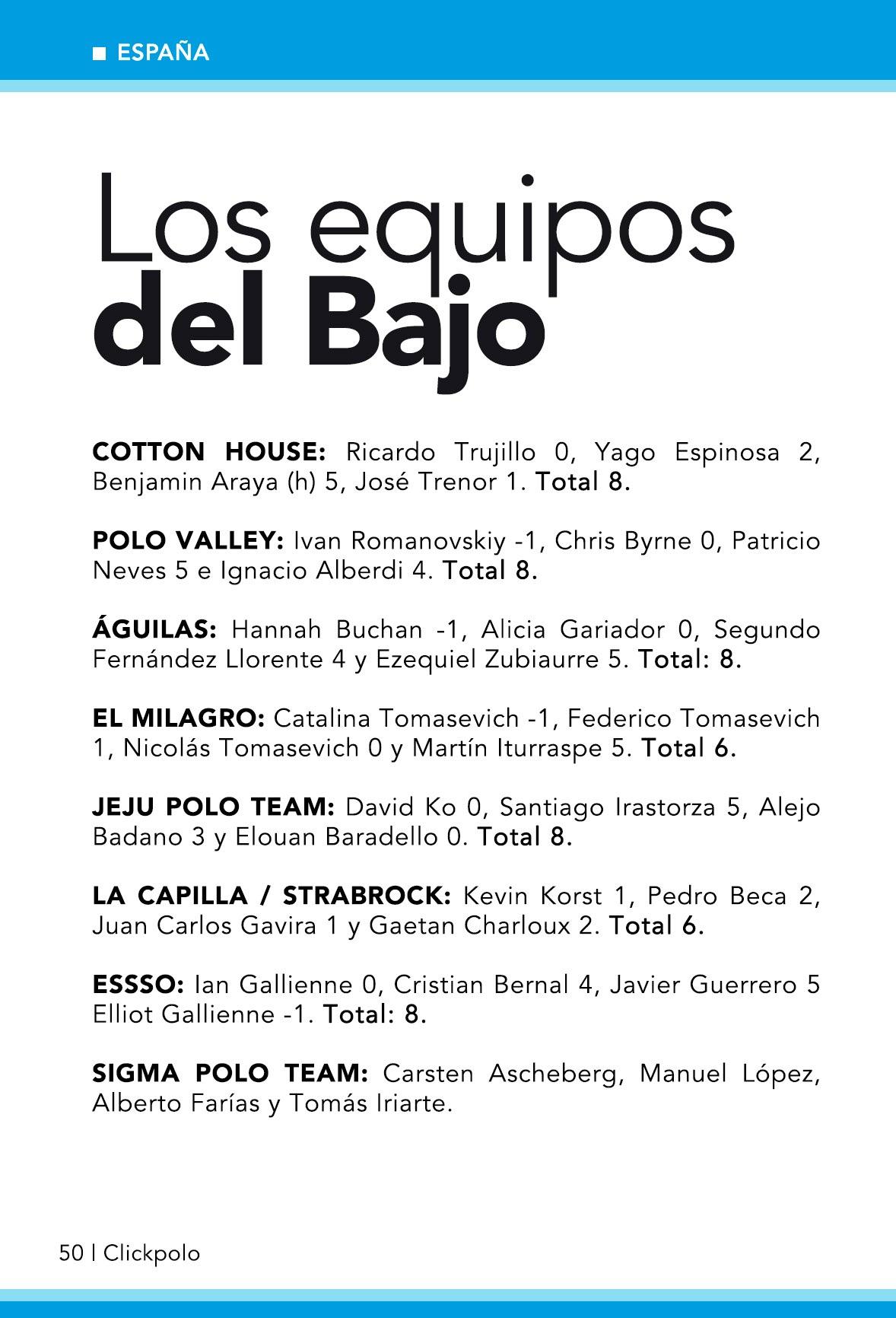 ■ ESPAÑA

Los equipos
del Bajo

COTTON HOUSE: Ricardo Trujillo 0, Yago Espinosa 2, Benjamin Araya (h) 5, José Trenor 1. Total 8.

POLO VALLEY: Ivan Romanovskiy -1, Chris Byrne 0, Patricio Neves 5 e Ignacio Alberdi 4. Total 8.

ÁGUILAS: Hannah Buchan -1, Alicia Gariador 0, Segundo Fernández Llorente 4 y Ezequiel Zubiaurre 5. Total: 8.

EL MILAGRO: Catalina Tomasevich -1, Federico Tomasevich 1, Nicolás Tomasevich 0 y Martín Iturraspe 5. Total 6.

JEJU POLO TEAM: David Ko 0, Santiago Irastorza 5, Alejo Badano 3 y Elouan Baradello 0. Total 8.

LA CAPILLA / STRABROCK: Kevin Korst 1, Pedro Beca 2, Juan Carlos Gavira 1 y Gaetan Charloux 2. Total 6.

ESSSO: Ian Gallienne 0, Cristian Bernal 4, Javier Guerrero 5 Elliot Gallienne -1. Total: 8.

SIGMA POLO TEAM: Carsten Ascheberg, Manuel López, Alberto Farías y Tomás Iriarte.

50 | Clickpolo